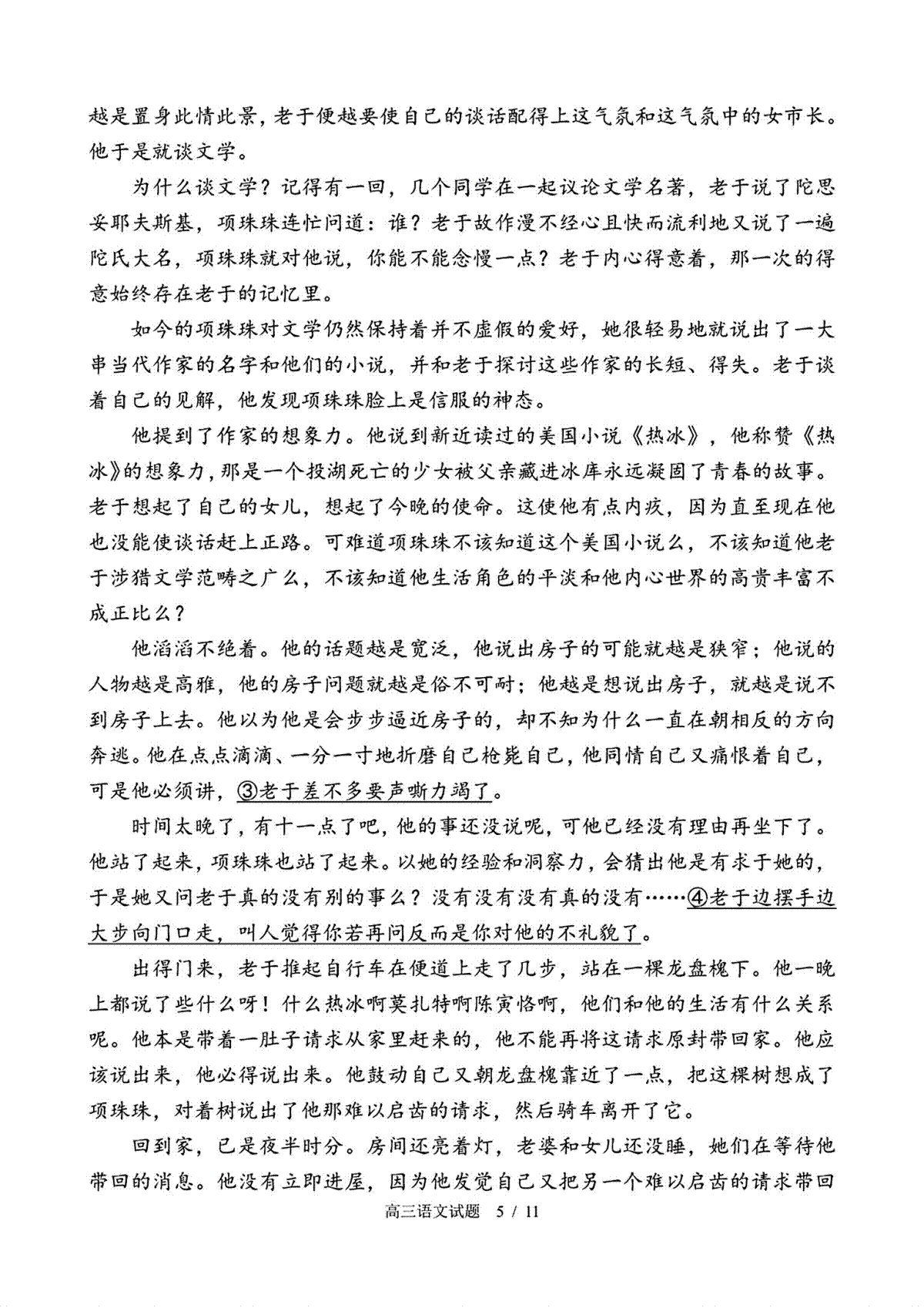 越是置身此情此景，老于便越要使自己的谈话配得上这气氛和这气氛中的女市长。他于是就谈文学。

为什么谈文学？记得有一回，几个同学在一起议论文学名著，老于说了陀思妥耶夫斯基，项珠珠连忙问道：谁？老于故作漫不经心且快而流利地又说了一遍陀氏大名，项珠珠就对他说，你能不能念慢一点？老于内心得意着，那一次的得意始终存在老于的记忆里。

如今的项珠珠对文学仍然保持着并不虚假的爱好，她很轻易地就说出了一大串当代作家的名字和他们的小说，并和老于探讨这些作家的长短、得失。老于谈着自己的见解，他发现项珠珠脸上是信服的神态。

他提到了作家的想象力。他说到新近读过的美国小说《热冰》，他称赞《热冰》的想象力，那是一个投湖死亡的少女被父亲藏进冰库永远凝固了青春的故事。老于想起了自己的女儿，想起了今晚的使命。这使他有点内疚，因为直至现在他也没能使谈话赶上正路。可难道项珠珠不该知道这个美国小说么，不该知道他老于涉猎文学范畴之广么，不该知道他生活角色的平淡和他内心世界的高贵丰富不成正比么？

他滔滔不绝着。他的话题越是宽泛，他说出房子的可能就越是狭窄；他说的人物越是高雅，他的房子问题就越是俗不可耐；他越是想说出房子，就越是说不到房子上去。他以为他是会步步逼近房子的，却不知为什么一直在朝相反的方向奔逃。他在点点滴滴、一分一寸地折磨自己枪毙自己，他同情自己又痛恨着自己，可是他必须讲，③老于差不多要声嘶力竭了。

时间太晚了，有十一点了吧，他的事还没说呢，可他已经没有理由再坐下了。他站了起来，项珠珠也站了起来。以她的经验和洞察力，会猜出他是有求于她的，于是她又问老于真的没有别的事么？没有没有没有真的没有……④老于边摆手边大步向门口走，叫人觉得你若再问反而是你对他的不礼貌了。

出得门来，老于推起自行车在便道上走了几步，站在一棵龙盘槐下。他一晚上都说了些什么呀！什么热冰啊莫扎特啊陈寅恪啊，他们和他的生活有什么关系呢。他本是带着一肚子请求从家里赶来的，他不能再将这请求原封带回家。他应该说出来，他必得说出来。他鼓动自己又朝龙盘槐靠近了一点，把这棵树想成了项珠珠，对着树说出了他那难以启齿的请求，然后骑车离开了它。

回到家，已是夜半时分。房间还亮着灯，老婆和女儿还没睡，她们在等待他带回的消息。他没有立即进屋，因为他发觉自己又把另一个难以启齿的请求带回

高三语文试题 5 / 11